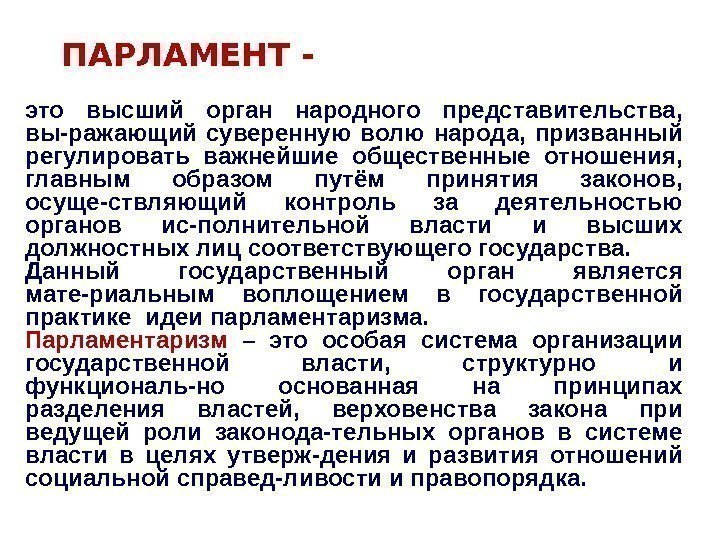 ПАРЛАМЕНТ -

это высший орган народного представительства, вы-ражающий суверенную волю народа, призванный регулировать важнейшие общественные отношения, главным образом путём принятия законов, осуще-ствляющий контроль за деятельностью органов ис-полнительной власти и высших должностных лиц соответствующего государства.
Данный государственный орган является мате-риальным воплощением в государственной практике идеи парламентаризма.
Парламентаризм – это особая система организации государственной власти, структурно и функциональ-но основанная на принципах разделения властей, верховенства закона при ведущей роли законода-тельных органов в системе власти в целях утверж-дения и развития отношений социальной справед-ливости и правопорядка.